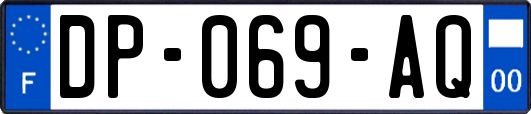 F
DP-069-AQ
00